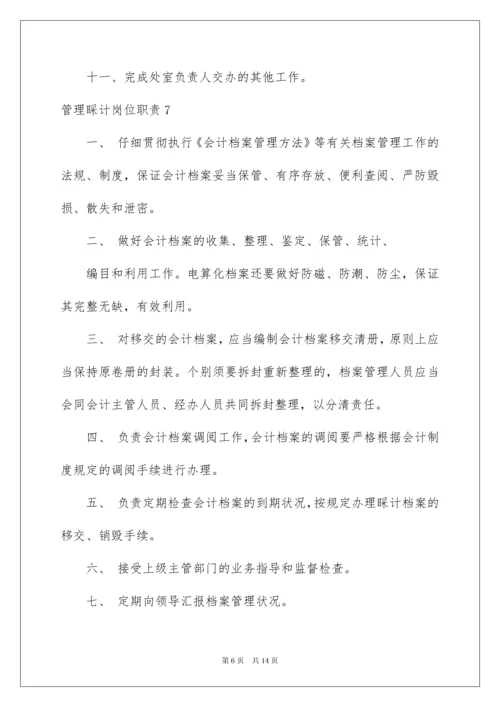 十一、完成处室负责人交办的其他工作。

管理睬计岗位职责 7

一、 仔细贯彻执行《会计档案管理方法》等有关档案管理工作的法规、制度，保证会计档案妥当保管、有序存放、便利查阅、严防毁损、散失和泄密。

二、 做好会计档案的收集、整理、鉴定、保管、统计、

编目和利用工作。电算化档案还要做好防磁、防潮、防尘，保证其完整无缺，有效利用。

三、 对移交的会计档案，应当编制会计档案移交清册，原则上应当保持原卷册的封装。个别须要拆封重新整理的，档案管理人员应当会同会计主管人员、经办人员共同拆封整理，以分清责任。

四、 负责会计档案调阅工作，会计档案的调阅要严格根据会计制度规定的调阅手续进行办理。

五、 负责定期检查会计档案的到期状况，按规定办理睬计档案的移交、销毁手续。

六、 接受上级主管部门的业务指导和监督检查。

七、 定期向领导汇报档案管理状况。

第 6 页 共 14 页